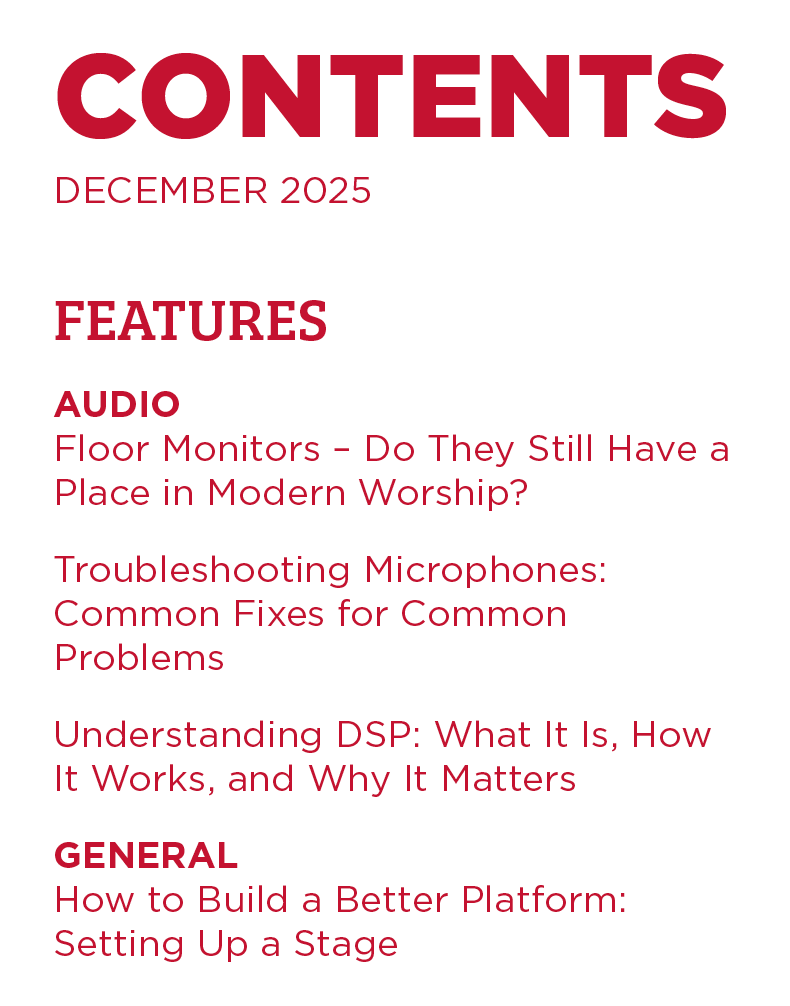 CONTENTS
DECEMBER 2025

FEATURES

AUDIO
Floor Monitors – Do They Still Have a Place in Modern Worship?

Troubleshooting Microphones: Common Fixes for Common Problems

Understanding DSP: What It Is, How It Works, and Why It Matters

GENERAL
How to Build a Better Platform: Setting Up a Stage